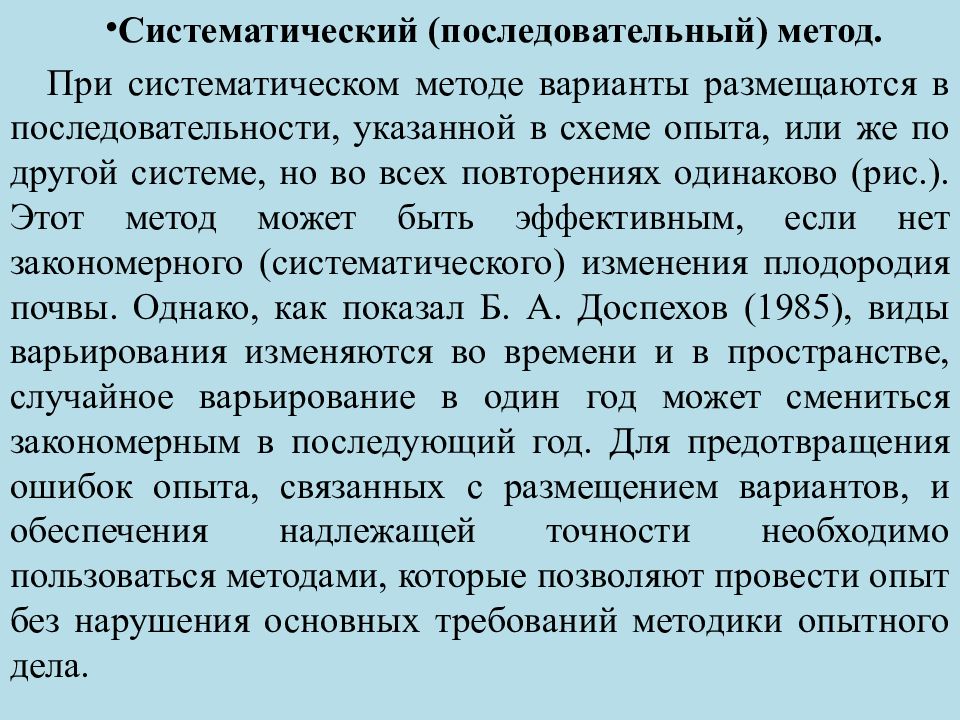 •Систематический (последовательный) метод.

При систематическом методе варианты размещаются в последовательности, указанной в схеме опыта, или же по другой системе, но во всех повторениях одинаково (рис.). Этот метод может быть эффективным, если нет закономерного (систематического) изменения плодородия почвы. Однако, как показал Б. А. Доспехов (1985), виды варьирования изменяются во времени и в пространстве, случайное варьирование в один год может смениться закономерным в последующий год. Для предотвращения ошибок опыта, связанных с размещением вариантов, и обеспечения надлежащей точности необходимо пользоваться методами, которые позволяют провести опыт без нарушения основных требований методики опытного дела.